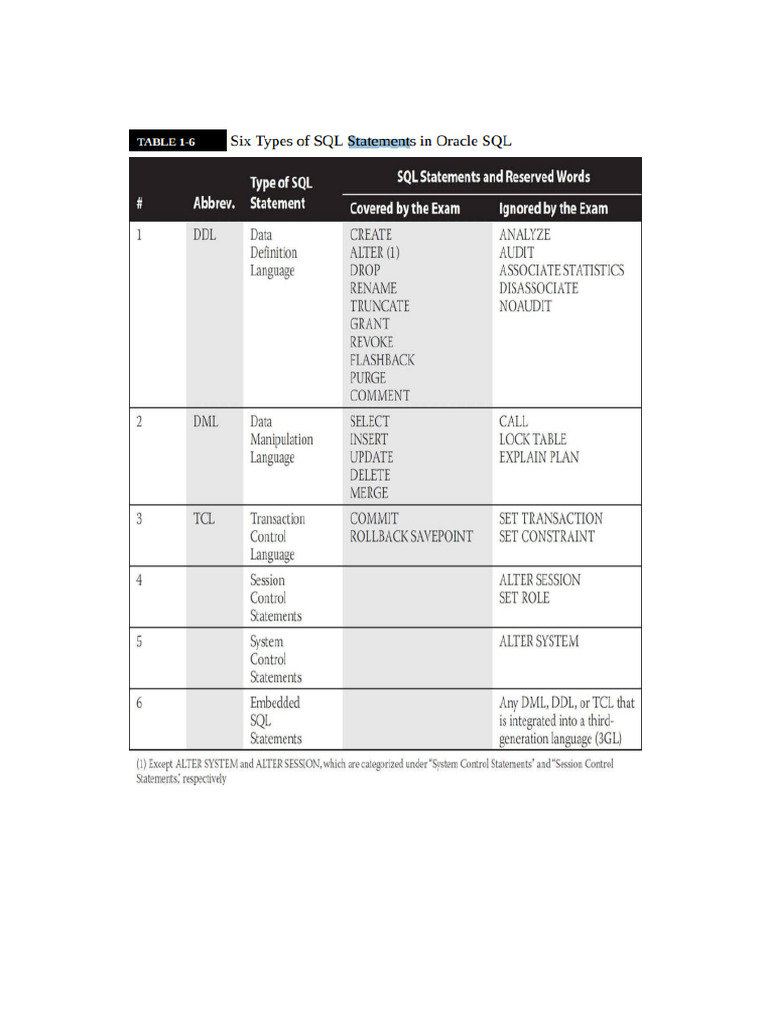 TABLE 1-6 Six Types of SQL Statements in Oracle SQL

| # | Abbrev. | Type of SQL Statement | SQL Statements and Reserved Words: Covered by the Exam | SQL Statements and Reserved Words: Ignored by the Exam |
|---|---|---|---|---|
| 1 | DDL | Data Definition Language | CREATE ALTER (1) DROP RENAME TRUNCATE GRANT REVOKE FLASHBACK PURGE COMMENT | ANALYZE AUDIT ASSOCIATE STATISTICS DISASSOCIATE NOAUDIT |
| 2 | DML | Data Manipulation Language | SELECT INSERT UPDATE DELETE MERGE | CALL LOCK TABLE EXPLAIN PLAN |
| 3 | TCL | Transaction Control Language | COMMIT ROLLBACK SAVEPOINT | SET TRANSACTION SET CONSTRAINT |
| 4 | | Session Control Statements | | ALTER SESSION SET ROLE |
| 5 | | System Control Statements | | ALTER SYSTEM |
| 6 | | Embedded SQL Statements | | Any DML, DDL, or TCL that is integrated into a third-generation language (3GL) |

(1) Except ALTER SYSTEM and ALTER SESSION, which are categorized under "System Control Statements" and "Session Control Statements," respectively